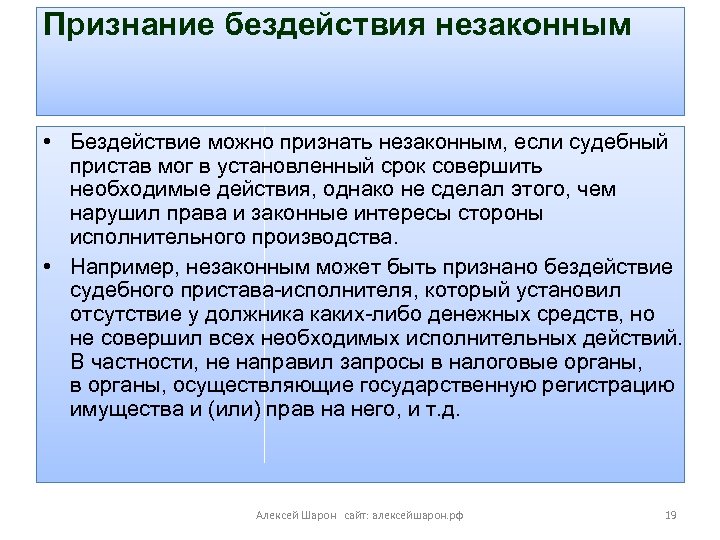 Признание бездействия незаконным

• Бездействие можно признать незаконным, если судебный пристав мог в установленный срок совершить необходимые действия, однако не сделал этого, чем нарушил права и законные интересы стороны исполнительного производства.

• Например, незаконным может быть признано бездействие судебного пристава-исполнителя, который установил отсутствие у должника каких-либо денежных средств, но не совершил всех необходимых исполнительных действий. В частности, не направил запросы в налоговые органы, в органы, осуществляющие государственную регистрацию имущества и (или) прав на него, и т.д.

Алексей Шарон сайт: алексейшарон.рф 19